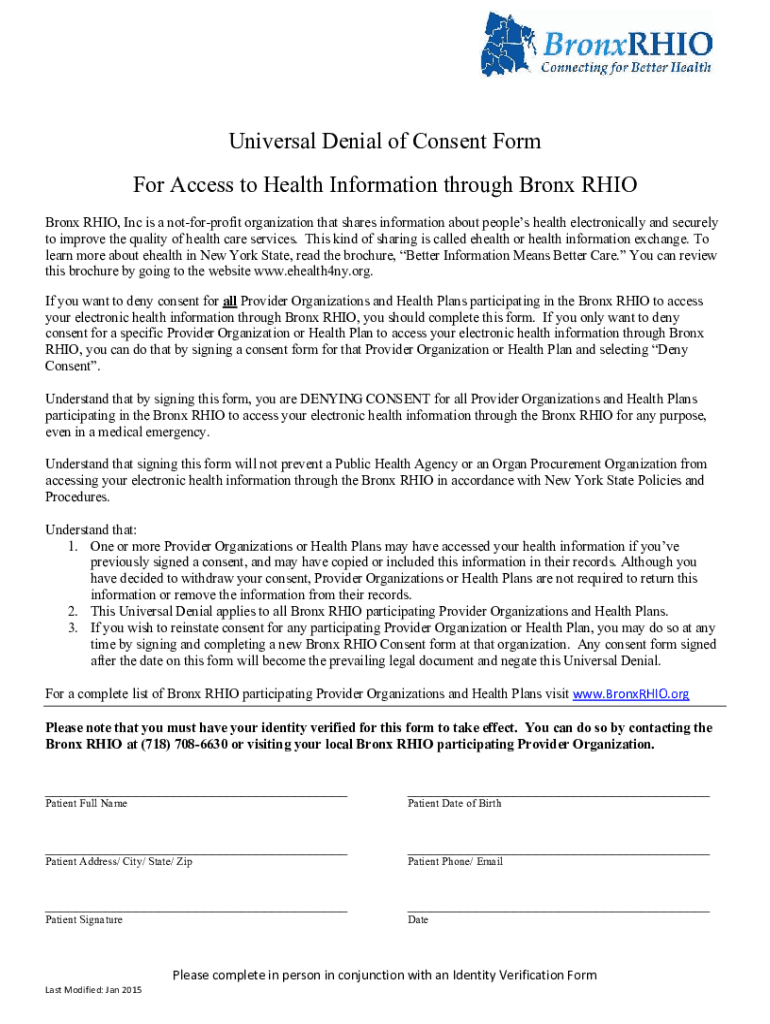 BronxRHIO
Connecting for Better Health

Universal Denial of Consent Form

For Access to Health Information through Bronx RHIO

Bronx RHIO, Inc is a not-for-profit organization that shares information about people's health electronically and securely to improve the quality of health care services. This kind of sharing is called ehealth or health information exchange. To learn more about ehealth in New York State, read the brochure, "Better Information Means Better Care." You can review this brochure by going to the website www.ehealth4ny.org.

If you want to deny consent for all Provider Organizations and Health Plans participating in the Bronx RHIO to access your electronic health information through Bronx RHIO, you should complete this form. If you only want to deny consent for a specific Provider Organization or Health Plan to access your electronic health information through Bronx RHIO, you can do that by signing a consent form for that Provider Organization or Health Plan and selecting "Deny Consent".

Understand that by signing this form, you are DENYING CONSENT for all Provider Organizations and Health Plans participating in the Bronx RHIO to access your electronic health information through the Bronx RHIO for any purpose, even in a medical emergency.

Understand that signing this form will not prevent a Public Health Agency or an Organ Procurement Organization from accessing your electronic health information through the Bronx RHIO in accordance with New York State Policies and Procedures.

Understand that:
1. One or more Provider Organizations or Health Plans may have accessed your health information if you've previously signed a consent, and may have copied or included this information in their records. Although you have decided to withdraw your consent, Provider Organizations or Health Plans are not required to return this information or remove the information from their records.
2. This Universal Denial applies to all Bronx RHIO participating Provider Organizations and Health Plans.
3. If you wish to reinstate consent for any participating Provider Organization or Health Plan, you may do so at any time by signing and completing a new Bronx RHIO Consent form at that organization. Any consent form signed after the date on this form will become the prevailing legal document and negate this Universal Denial.

For a complete list of Bronx RHIO participating Provider Organizations and Health Plans visit www.BronxRHIO.org

Please note that you must have your identity verified for this form to take effect. You can do so by contacting the Bronx RHIO at (718) 708-6630 or visiting your local Bronx RHIO participating Provider Organization.

Patient Full Name
Patient Date of Birth

Patient Address/ City/ State/ Zip
Patient Phone/ Email

Patient Signature
Date

Please complete in person in conjunction with an Identity Verification Form

Last Modified: Jan 2015